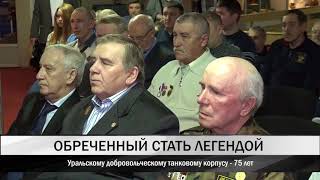 ОБРЕЧЕННЫЙ СТАТЬ ЛЕГЕНДОЙ

Уральскому добровольческому танковому корпусу - 75 лет